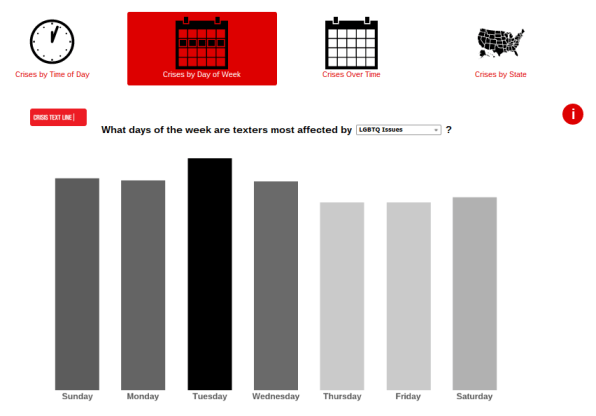 Crises by Time of Day

Crises by Day of Week

Crises Over Time

Crises by State

CRISIS TEXT LINE |

i

What days of the week are texters most affected by LGBTQ Issues ?

Sunday
Monday
Tuesday
Wednesday
Thursday
Friday
Saturday